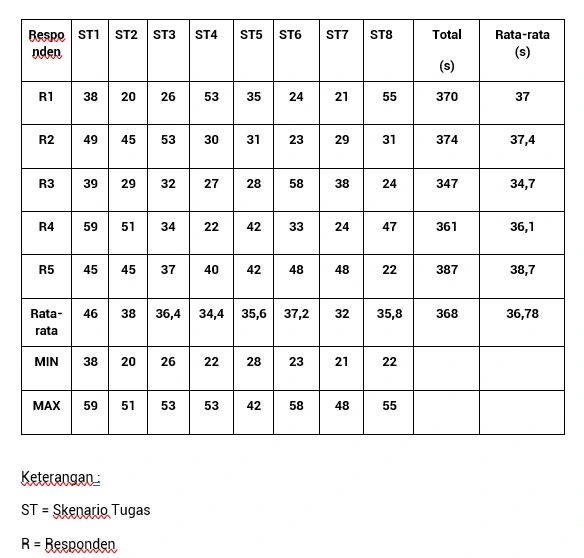 | Responden | ST1 | ST2 | ST3 | ST4 | ST5 | ST6 | ST7 | ST8 | Total (s) | Rata-rata (s) |
|---|---|---|---|---|---|---|---|---|---|---|
| R1 | 38 | 20 | 26 | 53 | 35 | 24 | 21 | 55 | 370 | 37 |
| R2 | 49 | 45 | 53 | 30 | 31 | 23 | 29 | 31 | 374 | 37,4 |
| R3 | 39 | 29 | 32 | 27 | 28 | 58 | 38 | 24 | 347 | 34,7 |
| R4 | 59 | 51 | 34 | 22 | 42 | 33 | 24 | 47 | 361 | 36,1 |
| R5 | 45 | 45 | 37 | 40 | 42 | 48 | 48 | 22 | 387 | 38,7 |
| Rata-rata | 46 | 38 | 36,4 | 34,4 | 35,6 | 37,2 | 32 | 35,8 | 368 | 36,78 |
| MIN | 38 | 20 | 26 | 22 | 28 | 23 | 21 | 22 | | |
| MAX | 59 | 51 | 53 | 53 | 42 | 58 | 48 | 55 | | |

Keterangan :

ST = Skenario Tugas

R = Responden